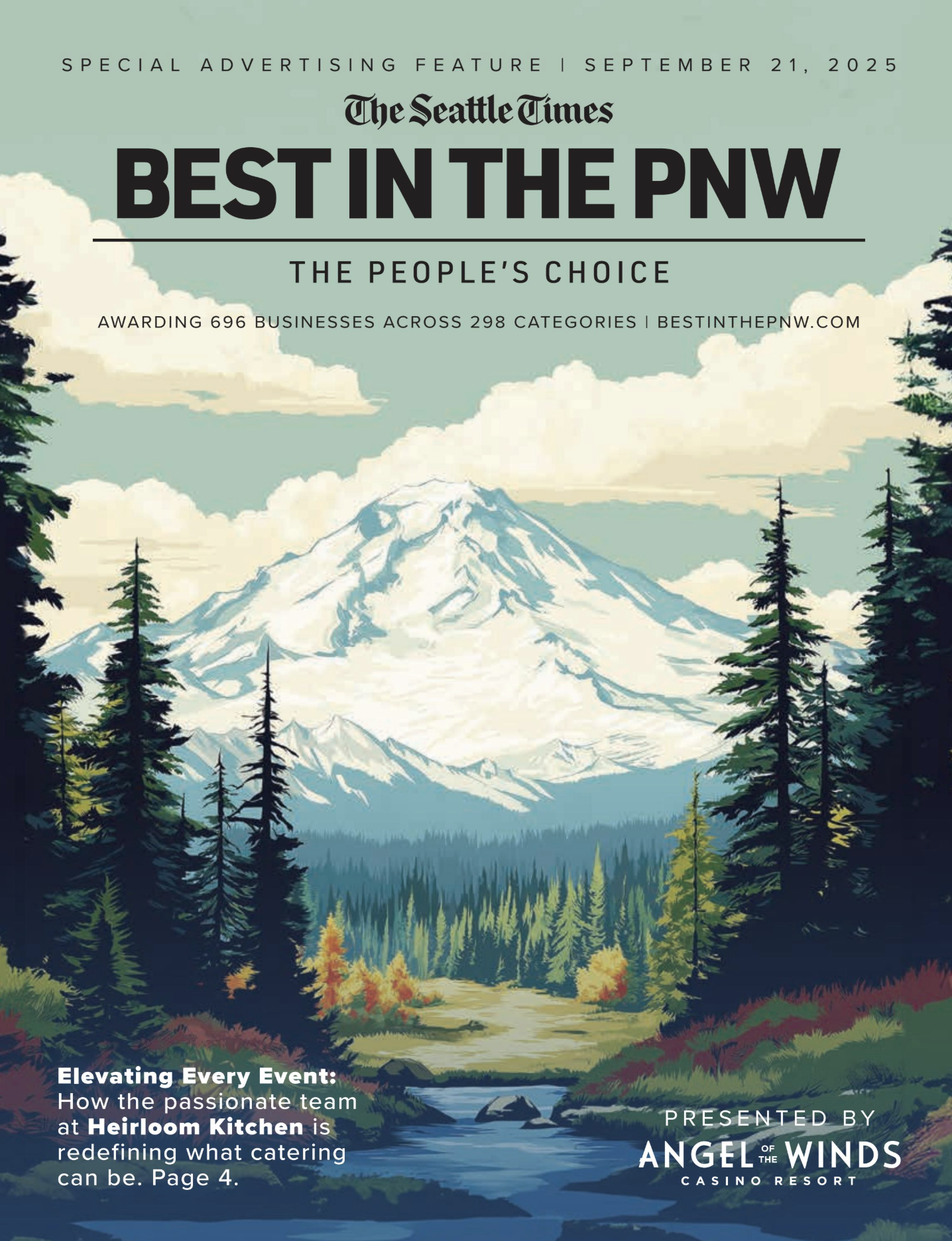 SPECIAL ADVERTISING FEATURE | SEPTEMBER 21, 2025

The Seattle Times

BEST IN THE PNW

THE PEOPLE'S CHOICE

AWARDING 696 BUSINESSES ACROSS 298 CATEGORIES | BESTINTHEPNW.COM

Elevating Every Event: How the passionate team at Heirloom Kitchen is redefining what catering can be. Page 4.

PRESENTED BY
ANGEL OF THE WINDS
CASINO RESORT